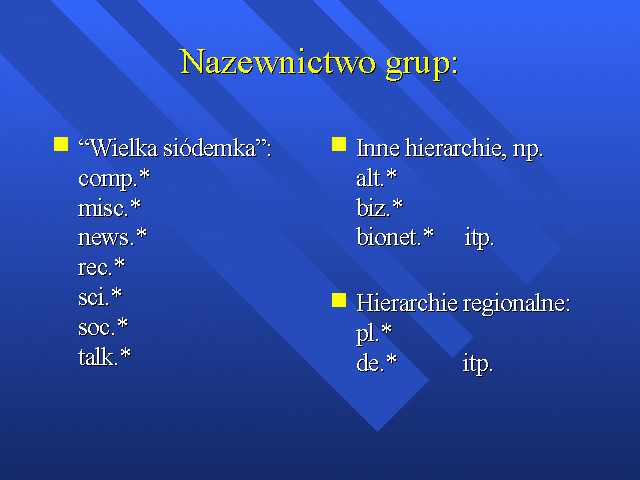 Nazewnictwo grup:

“Wielka siódemka”:
comp.*
misc.*
news.*
rec.*
sci.*
soc.*
talk.*

Inne hierarchie, np.
alt.*
biz.*
bionet.* itp.

Hierarchie regionalne:
pl.*
de.* itp.